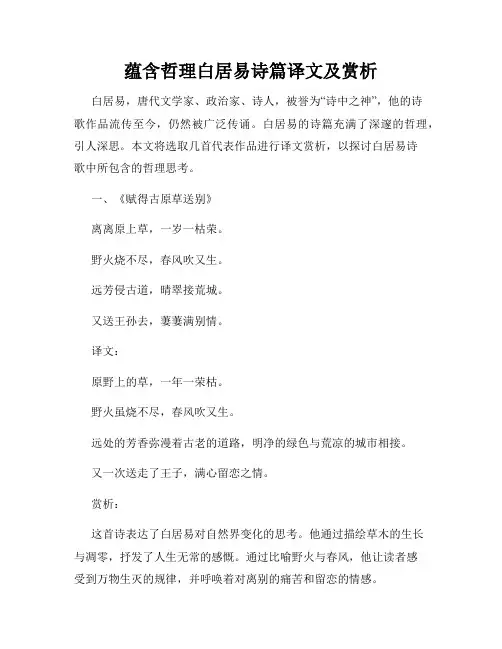 蕴含哲理白居易诗篇译文及赏析

白居易，唐代文学家、政治家、诗人，被誉为“诗中之神”，他的诗歌作品流传至今，仍然被广泛传诵。白居易的诗篇充满了深邃的哲理，引人深思。本文将选取几首代表作品进行译文赏析，以探讨白居易诗歌中所包含的哲理思考。

一、《赋得古原草送别》

离离原上草，一岁一枯荣。

野火烧不尽，春风吹又生。

远芳侵古道，晴翠接荒城。

又送王孙去，萋萋满别情。

译文：

原野上的草，一年一荣枯。

野火虽烧不尽，春风吹又生。

远处的芳香弥漫着古老的道路，明净的绿色与荒凉的城市相接。

又一次送走了王子，满心留恋之情。

赏析：

这首诗表达了白居易对自然界变化的思考。他通过描绘草木的生长与凋零，抒发了人生无常的感慨。通过比喻野火与春风，他让读者感受到万物生灭的规律，并呼唤着对离别的痛苦和留恋的情感。